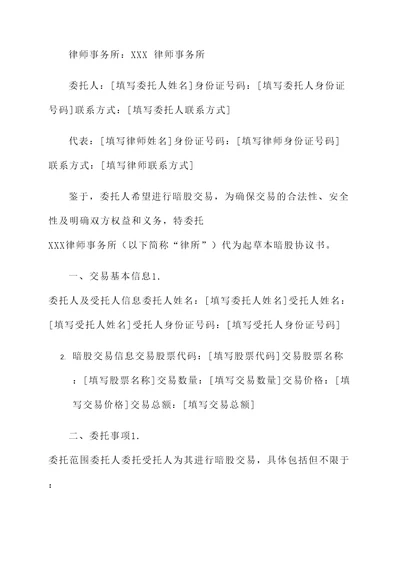 律师事务所：XXX 律师事务所

委托人：[填写委托人姓名]身份证号码：[填写委托人身份证号码]联系方式：[填写委托人联系方式]

代表：[填写律师姓名]身份证号码：[填写律师身份证号码]联系方式：[填写律师联系方式]

鉴于，委托人希望进行暗股交易，为确保交易的合法性、安全性及明确双方权益和义务，特委托XXX律师事务所（以下简称“律所”）代为起草本暗股协议书。

一、交易基本信息1.

委托人及受托人信息委托人姓名：[填写委托人姓名]受托人姓名：[填写受托人姓名]受托人身份证号码：[填写受托人身份证号码]

2. 暗股交易信息交易股票代码：[填写股票代码]交易股票名称：[填写股票名称]交易数量：[填写交易数量]交易价格：[填写交易价格]交易总额：[填写交易总额]

二、委托事项1.

委托范围委托人委托受托人为其进行暗股交易，具体包括但不限于：